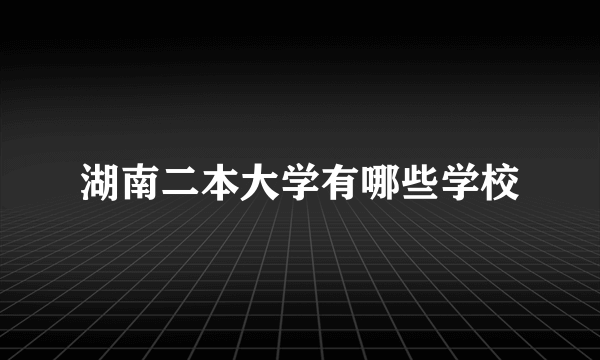 湖南二本大学有哪些学校